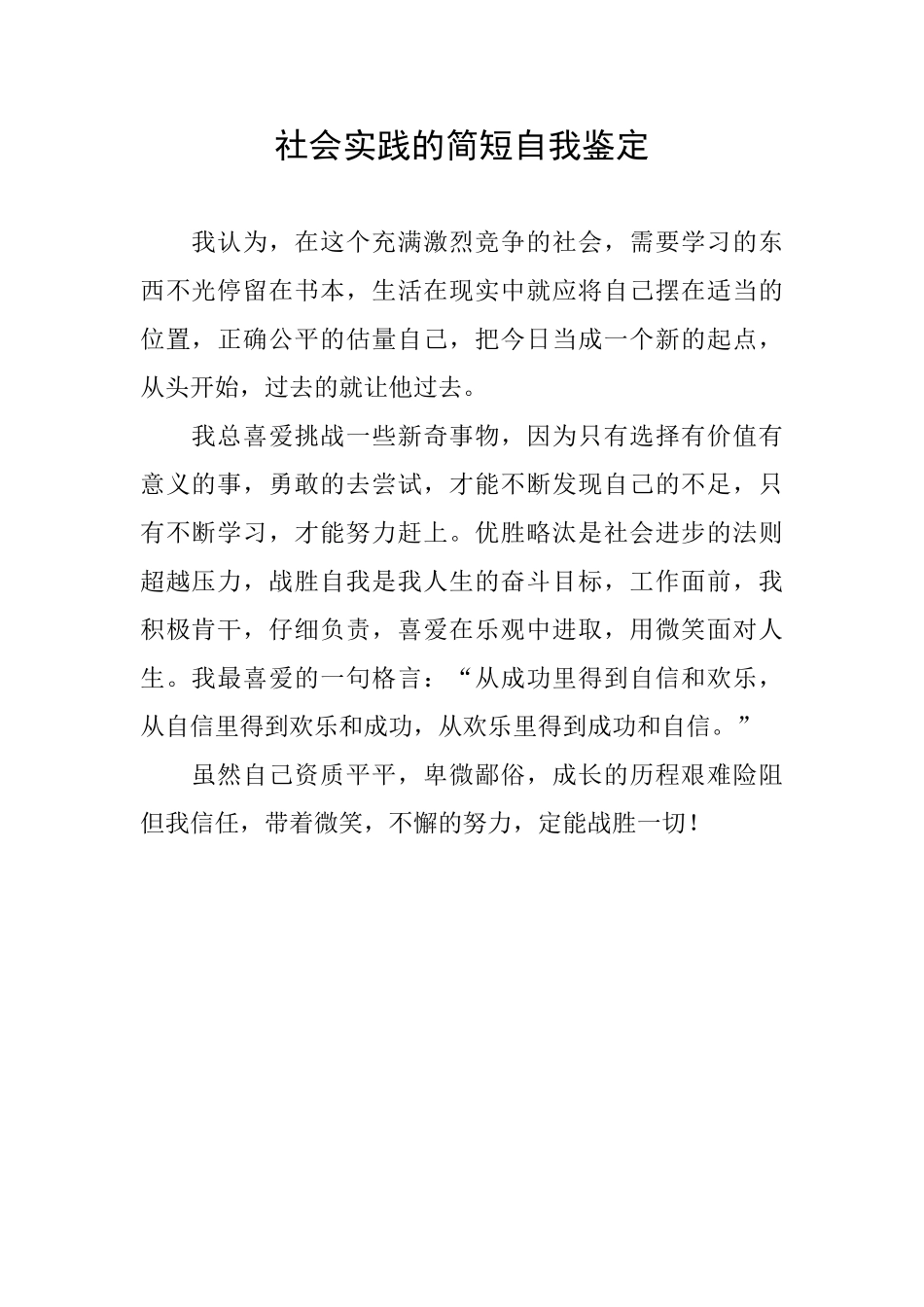 社会实践的简短自我鉴定

我认为，在这个充满激烈竞争的社会，需要学习的东西不光停留在书本，生活在现实中就应将自己摆在适当的位置，正确公平的估量自己，把今日当成一个新的起点，从头开始，过去的就让他过去。

我总喜爱挑战一些新奇事物，因为只有选择有价值有意义的事，勇敢的去尝试，才能不断发现自己的不足，只有不断学习，才能努力赶上。优胜略汰是社会进步的法则超越压力，战胜自我是我人生的奋斗目标，工作面前，我积极肯干，仔细负责，喜爱在乐观中进取，用微笑面对人生。我最喜爱的一句格言：“从成功里得到自信和欢乐，从自信里得到欢乐和成功，从欢乐里得到成功和自信。”

虽然自己资质平平，卑微鄙俗，成长的历程艰难险阻但我信任，带着微笑，不懈的努力，定能战胜一切！